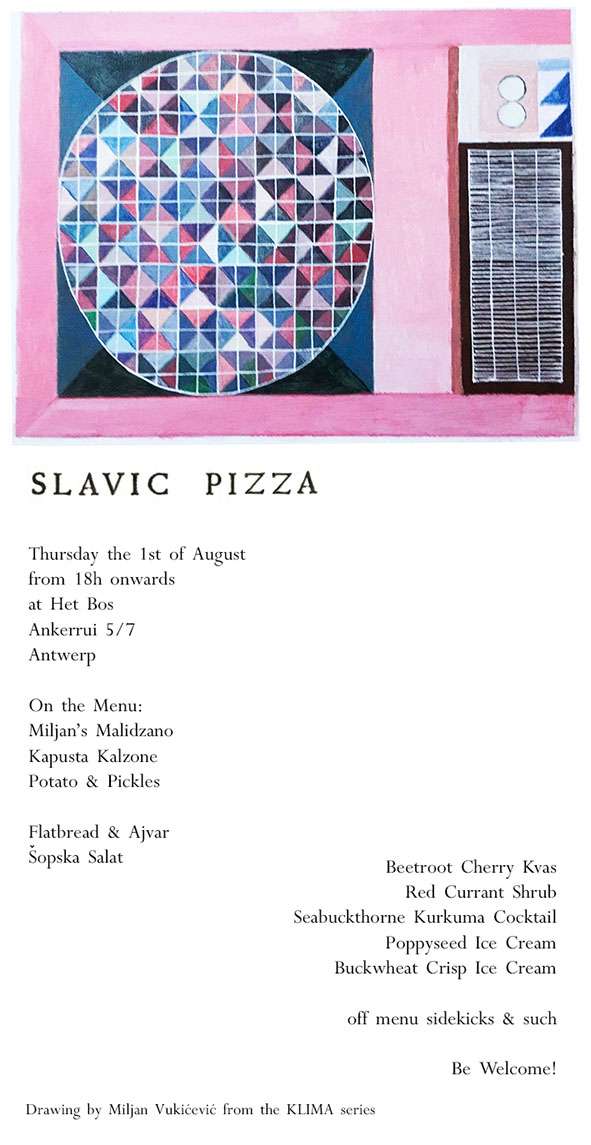 SLAVIC PIZZA

Thursday the 1st of August
from 18h onwards
at Het Bos
Ankerrui 5/7
Antwerp

On the Menu:
Miljan's Malidzano
Kapusta Kalzone
Potato & Pickles

Flatbread & Ajvar
Šopska Salat

Beetroot Cherry Kvas
Red Currant Shrub
Seabuckthorne Kurkuma Cocktail
Poppyseed Ice Cream
Buckwheat Crisp Ice Cream

off menu sidekicks & such

Be Welcome!

Drawing by Miljan Vukićević from the KLIMA series